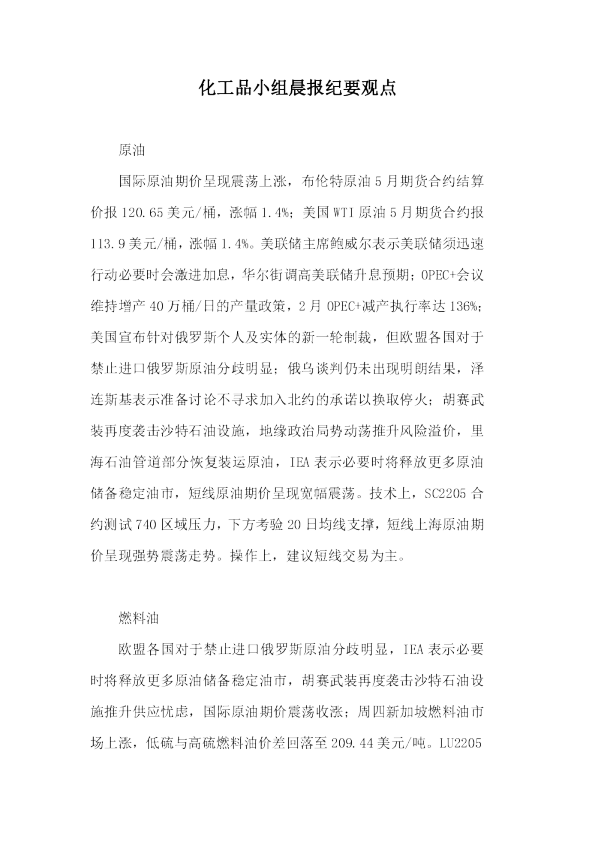 化工品小组晨报纪要观点

原油

国际原油期价呈现震荡上涨，布伦特原油5月期货合约结算价报120.65美元/桶，涨幅1.4%；美国WTI原油5月期货合约报113.9美元/桶，涨幅1.4%。美联储主席鲍威尔表示美联储须迅速行动必要时会激进加息，华尔街调高美联储升息预期；OPEC+会议维持增产40万桶/日的产量政策，2月OPEC+减产执行率达136%；美国宣布针对俄罗斯个人及实体的新一轮制裁，但欧盟各国对于禁止进口俄罗斯原油分歧明显；俄乌谈判仍未出现明朗结果，泽连斯基表示准备讨论不寻求加入北约的承诺以换取停火；胡赛武装再度袭击沙特石油设施，地缘政治局势动荡推升风险溢价，里海石油管道部分恢复装运原油，IEA表示必要时将释放更多原油储备稳定油市，短线原油期价呈现宽幅震荡。技术上，SC2205合约测试740区域压力，下方考验20日均线支撑，短线上海原油期价呈现强势震荡走势。操作上，建议短线交易为主。

燃料油

欧盟各国对于禁止进口俄罗斯原油分歧明显，IEA表示必要时将释放更多原油储备稳定油市，胡赛武装再度袭击沙特石油设施推升供应忧虑，国际原油期价震荡收涨；周四新加坡燃料油市场上涨，低硫与高硫燃料油价差回落至209.44美元/吨。LU2205